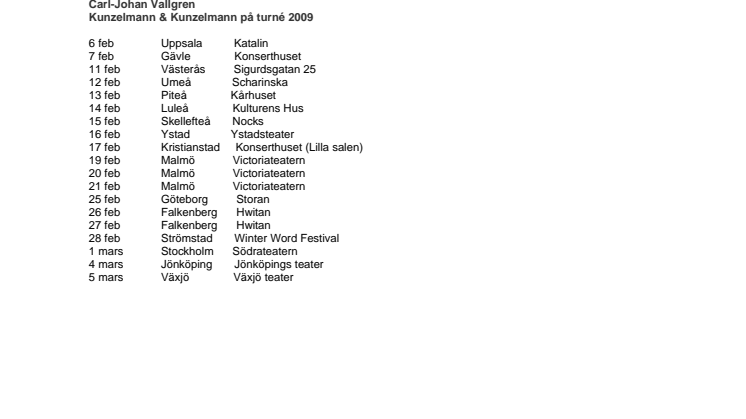 Carl-Johan Vallgren
Kunzelmann & Kunzelmann på turné 2009

| | | |
|---|---|---|
| 6 feb | Uppsala | Katalin |
| 7 feb | Gävle | Konserthuset |
| 11 feb | Västerås | Sigurdsgatan 25 |
| 12 feb | Umeå | Scharinska |
| 13 feb | Piteå | Kårhuset |
| 14 feb | Luleå | Kulturens Hus |
| 15 feb | Skellefteå | Nocks |
| 16 feb | Ystad | Ystadsteater |
| 17 feb | Kristianstad | Konserthuset (Lilla salen) |
| 19 feb | Malmö | Victoriateatern |
| 20 feb | Malmö | Victoriateatern |
| 21 feb | Malmö | Victoriateatern |
| 25 feb | Göteborg | Storan |
| 26 feb | Falkenberg | Hwitan |
| 27 feb | Falkenberg | Hwitan |
| 28 feb | Strömstad | Winter Word Festival |
| 1 mars | Stockholm | Södrateatern |
| 4 mars | Jönköping | Jönköpings teater |
| 5 mars | Växjö | Växjö teater |